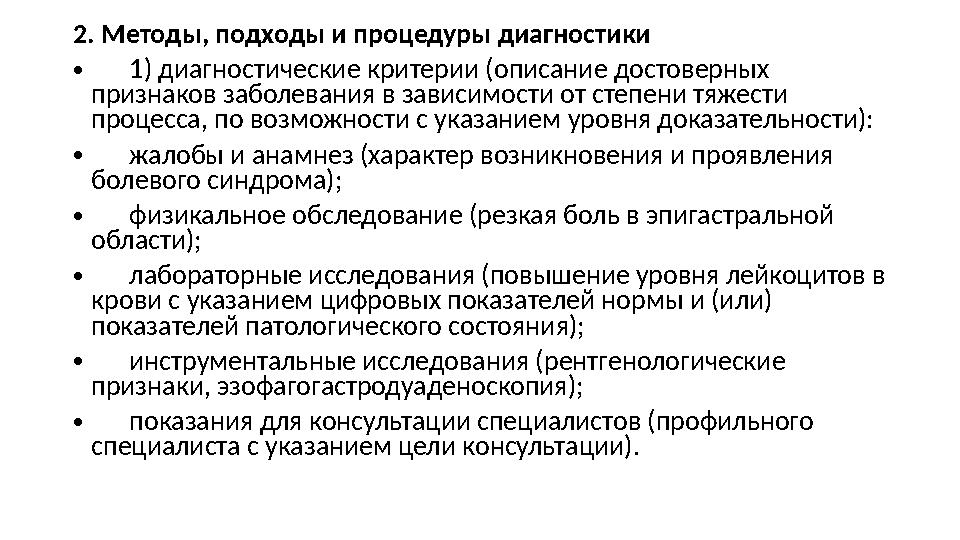 2. Методы, подходы и процедуры диагностики

• 1) диагностические критерии (описание достоверных признаков заболевания в зависимости от степени тяжести процесса, по возможности с указанием уровня доказательности):

• жалобы и анамнез (характер возникновения и проявления болевого синдрома);

• физикальное обследование (резкая боль в эпигастральной области);

• лабораторные исследования (повышение уровня лейкоцитов в крови с указанием цифровых показателей нормы и (или) показателей патологического состояния);

• инструментальные исследования (рентгенологические признаки, эзофагогастродуаденоскопия);

• показания для консультации специалистов (профильного специалиста с указанием цели консультации).